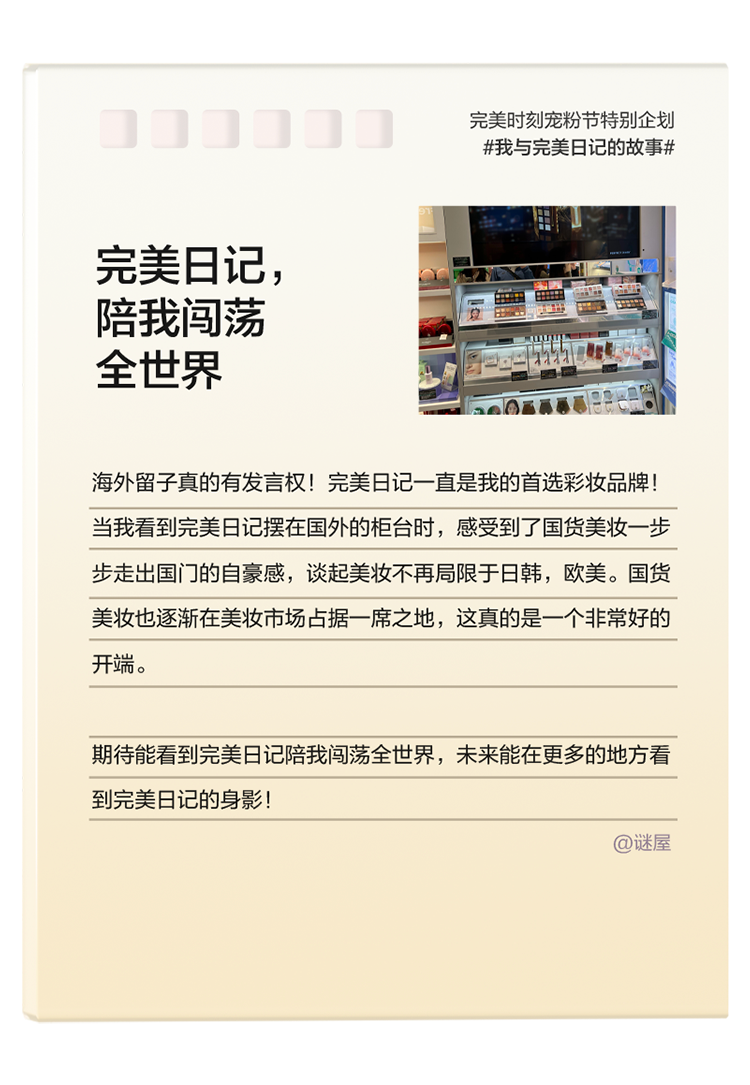 完美时刻宠粉节特别企划
#我与完美日记的故事#

完美日记，
陪我闯荡
全世界

海外留子真的有发言权！完美日记一直是我的首选彩妆品牌！当我看到完美日记摆在国外的柜台时，感受到了国货美妆一步步走出国门的自豪感，谈起美妆不再局限于日韩，欧美。国货美妆也逐渐在美妆市场占据一席之地，这真的是一个非常好的开端。

期待能看到完美日记陪我闯荡全世界，未来能在更多的地方看到完美日记的身影！

@谜屋